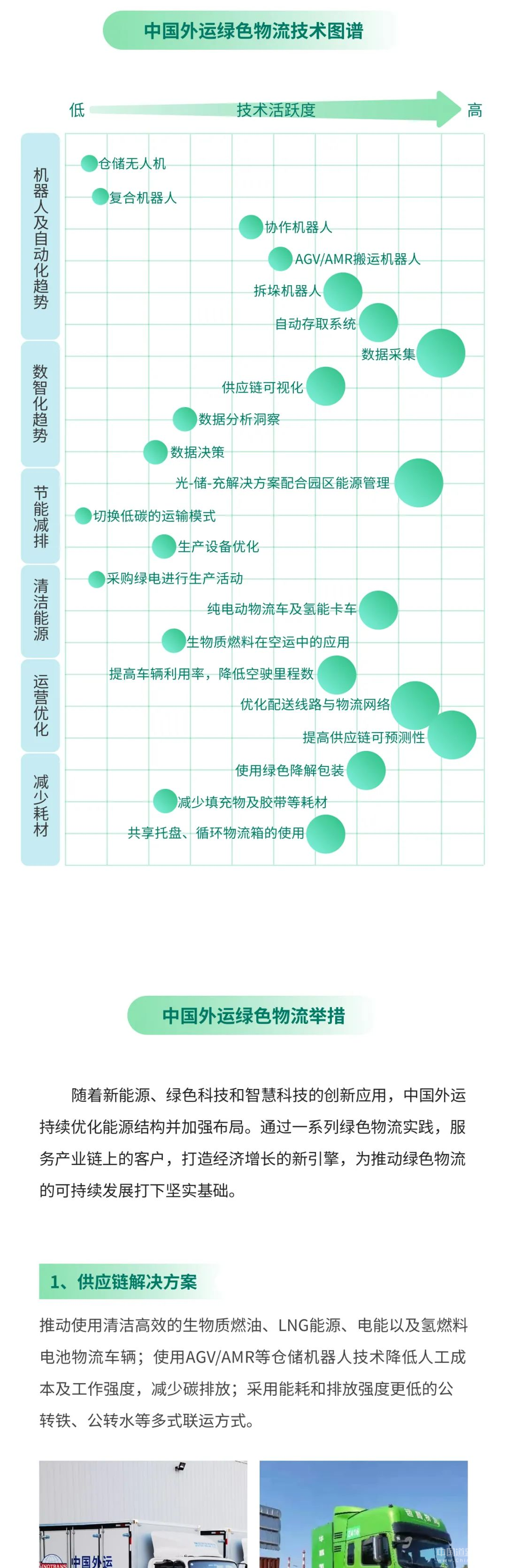 中国外运绿色物流技术图谱

低 技术活跃度 高

机器人及自动化趋势

仓储无人机
复合机器人
协作机器人
AGV/AMR搬运机器人
拆垛机器人
自动存取系统

数智化趋势

数据采集
供应链可视化
数据分析洞察
数据决策

节能减排

光-储-充解决方案配合园区能源管理
切换低碳的运输模式
生产设备优化

清洁能源

采购绿电进行生产活动
纯电动物流车及氢能卡车
生物质燃料在空运中的应用

运营优化

提高车辆利用率，降低空驶里程数
优化配送线路与物流网络
提高供应链可预测性

减少耗材

使用绿色降解包装
减少填充物及胶带等耗材
共享托盘、循环物流箱的使用

中国外运绿色物流举措

随着新能源、绿色科技和智慧科技的创新应用，中国外运持续优化能源结构并加强布局。通过一系列绿色物流实践，服务产业链上的客户，打造经济增长的新引擎，为推动绿色物流的可持续发展打下坚实基础。

1、供应链解决方案

推动使用清洁高效的生物质燃油、LNG能源、电能以及氢燃料电池物流车辆；使用AGV/AMR等仓储机器人技术降低人工成本及工作强度，减少碳排放；采用能耗和排放强度更低的公转铁、公转水等多式联运方式。

中国外运